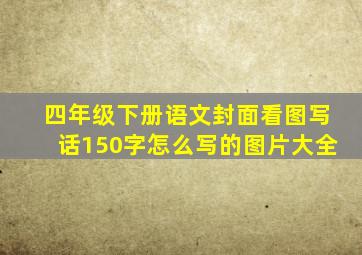 四年级下册语文封面看图写话150字怎么写的图片大全